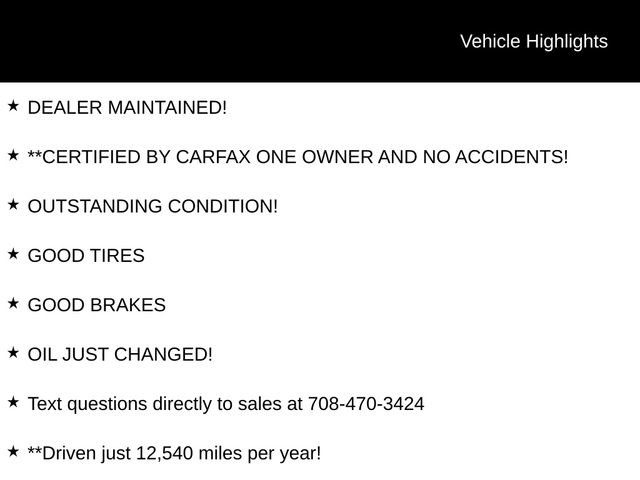 Vehicle Highlights

★ DEALER MAINTAINED!

★ **CERTIFIED BY CARFAX ONE OWNER AND NO ACCIDENTS!

★ OUTSTANDING CONDITION!

★ GOOD TIRES

★ GOOD BRAKES

★ OIL JUST CHANGED!

★ Text questions directly to sales at 708-470-3424

★ **Driven just 12,540 miles per year!